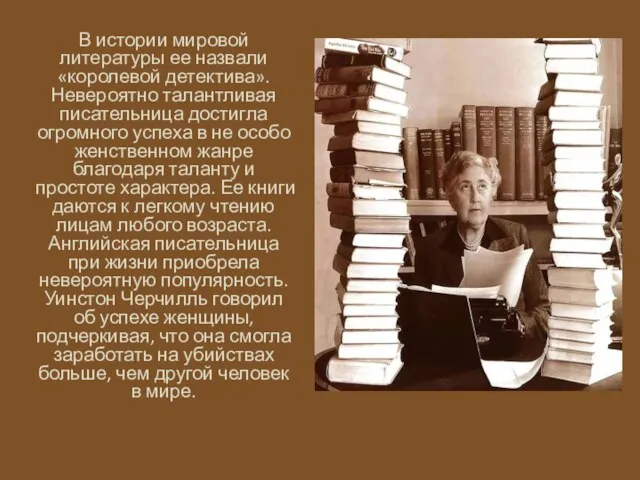 В истории мировой литературы ее назвали «королевой детектива». Невероятно талантливая писательница достигла огромного успеха в не особо женственном жанре благодаря таланту и простоте характера. Ее книги даются к легкому чтению лицам любого возраста. Английская писательница при жизни приобрела невероятную популярность. Уинстон Черчилль говорил об успехе женщины, подчеркивая, что она смогла заработать на убийствах больше, чем другой человек в мире.